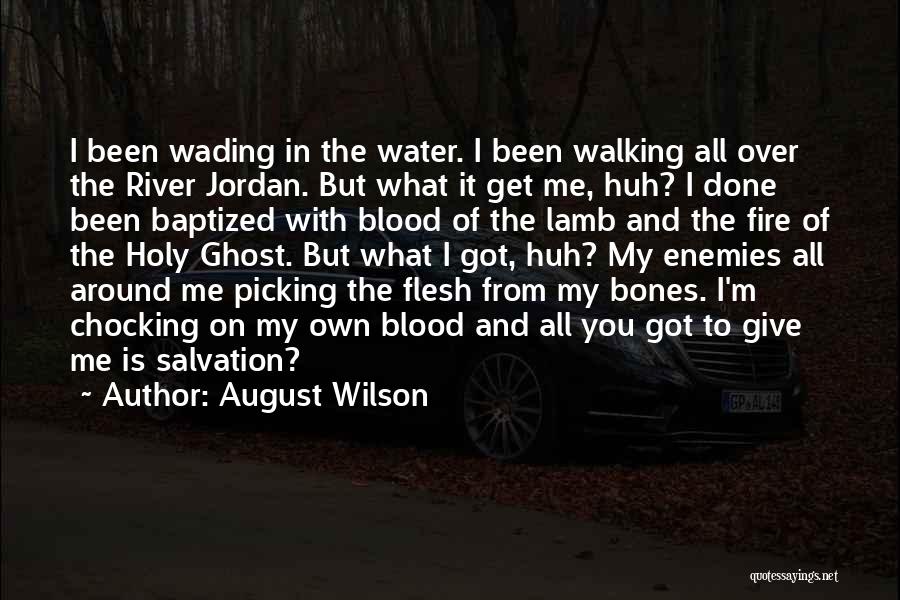 I been wading in the water. I been walking all over the River Jordan. But what it get me, huh? I done been baptized with blood of the lamb and the fire of the Holy Ghost. But what I got, huh? My enemies all around me picking the flesh from my bones. I'm chocking on my own blood and all you got to give me is salvation?

~ Author: August Wilson

GP AL 14

quotessayings.net